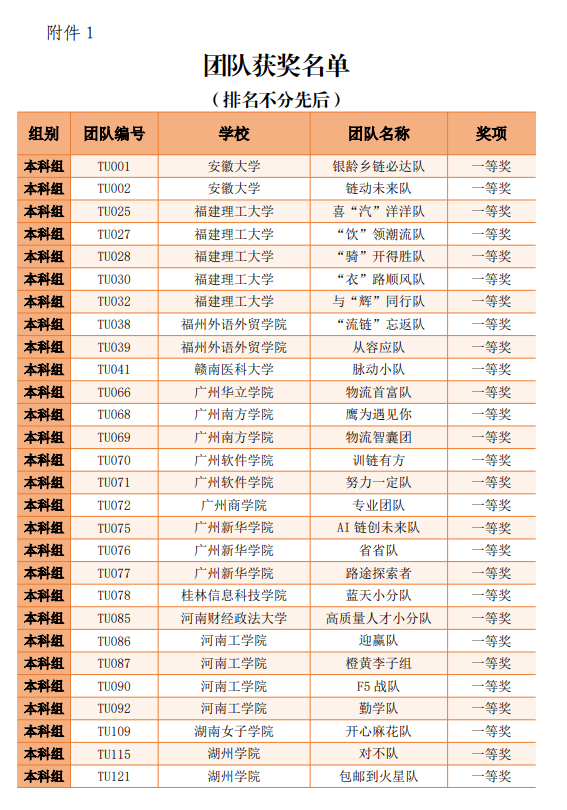 附件 1

团队获奖名单

（排名不分先后）

| 组别 | 团队编号 | 学校 | 团队名称 | 奖项 |
|---|---|---|---|---|
| 本科组 | TU001 | 安徽大学 | 银龄乡链必达队 | 一等奖 |
| 本科组 | TU002 | 安徽大学 | 链动未来队 | 一等奖 |
| 本科组 | TU025 | 福建理工大学 | 喜“汽”洋洋队 | 一等奖 |
| 本科组 | TU027 | 福建理工大学 | “饮”领潮流队 | 一等奖 |
| 本科组 | TU028 | 福建理工大学 | “骑”开得胜队 | 一等奖 |
| 本科组 | TU030 | 福建理工大学 | “衣”路顺风队 | 一等奖 |
| 本科组 | TU032 | 福建理工大学 | 与“辉”同行队 | 一等奖 |
| 本科组 | TU038 | 福州外语外贸学院 | “流链”忘返队 | 一等奖 |
| 本科组 | TU039 | 福州外语外贸学院 | 从容应队 | 一等奖 |
| 本科组 | TU041 | 赣南医科大学 | 脉动小队 | 一等奖 |
| 本科组 | TU066 | 广州华立学院 | 物流首富队 | 一等奖 |
| 本科组 | TU068 | 广州南方学院 | 鹰为遇见你 | 一等奖 |
| 本科组 | TU069 | 广州南方学院 | 物流智囊团 | 一等奖 |
| 本科组 | TU070 | 广州软件学院 | 训链有方 | 一等奖 |
| 本科组 | TU071 | 广州软件学院 | 努力一定队 | 一等奖 |
| 本科组 | TU072 | 广州商学院 | 专业团队 | 一等奖 |
| 本科组 | TU075 | 广州新华学院 | AI 链创未来队 | 一等奖 |
| 本科组 | TU076 | 广州新华学院 | 省省队 | 一等奖 |
| 本科组 | TU077 | 广州新华学院 | 路途探索者 | 一等奖 |
| 本科组 | TU078 | 桂林信息科技学院 | 蓝天小分队 | 一等奖 |
| 本科组 | TU085 | 河南财经政法大学 | 高质量人才小分队 | 一等奖 |
| 本科组 | TU086 | 河南工学院 | 迎赢队 | 一等奖 |
| 本科组 | TU087 | 河南工学院 | 橙黄李子组 | 一等奖 |
| 本科组 | TU090 | 河南工学院 | F5 战队 | 一等奖 |
| 本科组 | TU092 | 河南工学院 | 勤学队 | 一等奖 |
| 本科组 | TU109 | 湖南女子学院 | 开心麻花队 | 一等奖 |
| 本科组 | TU115 | 湖州学院 | 对不队 | 一等奖 |
| 本科组 | TU121 | 湖州学院 | 包邮到火星队 | 一等奖 |